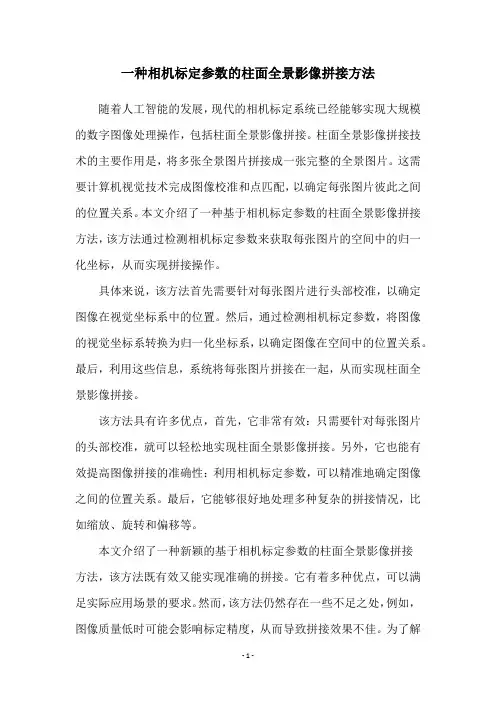 一种相机标定参数的柱面全景影像拼接方法

随着人工智能的发展，现代的相机标定系统已经能够实现大规模的数字图像处理操作，包括柱面全景影像拼接。柱面全景影像拼接技术的主要作用是，将多张全景图片拼接成一张完整的全景图片。这需要计算机视觉技术完成图像校准和点匹配，以确定每张图片彼此之间的位置关系。本文介绍了一种基于相机标定参数的柱面全景影像拼接方法，该方法通过检测相机标定参数来获取每张图片的空间中的归一化坐标，从而实现拼接操作。

具体来说，该方法首先需要针对每张图片进行头部校准，以确定图像在视觉坐标系中的位置。然后，通过检测相机标定参数，将图像的视觉坐标系转换为归一化坐标系，以确定图像在空间中的位置关系。最后，利用这些信息，系统将每张图片拼接在一起，从而实现柱面全景影像拼接。

该方法具有许多优点，首先，它非常有效：只需要针对每张图片的头部校准，就可以轻松地实现柱面全景影像拼接。另外，它也能有效提高图像拼接的准确性：利用相机标定参数，可以精准地确定图像之间的位置关系。最后，它能够很好地处理多种复杂的拼接情况，比如缩放、旋转和偏移等。

本文介绍了一种新颖的基于相机标定参数的柱面全景影像拼接方法，该方法既有效又能实现准确的拼接。它有着多种优点，可以满足实际应用场景的要求。然而，该方法仍然存在一些不足之处，例如，图像质量低时可能会影响标定精度，从而导致拼接效果不佳。为了解

- 1 -